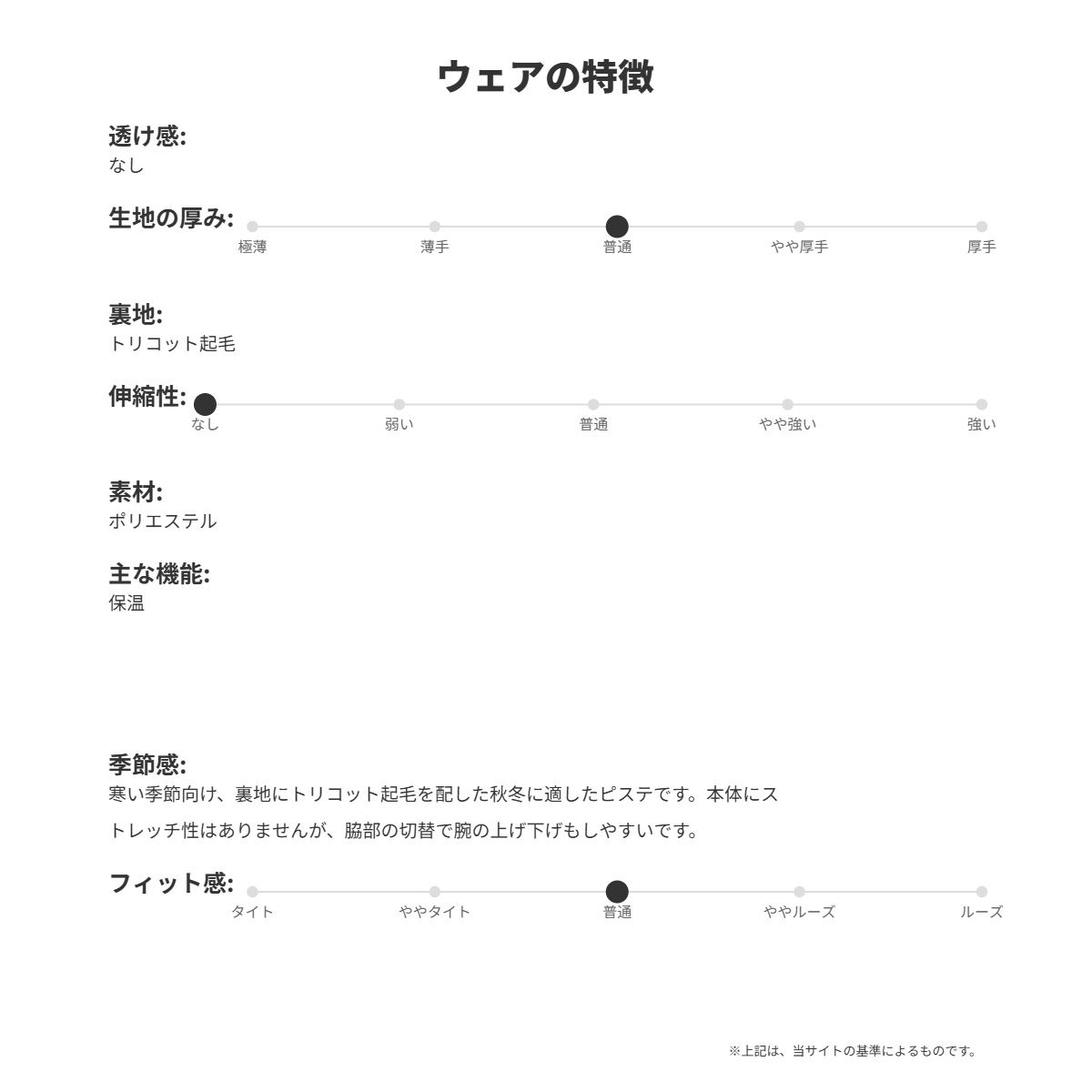 ウェアの特徴

透け感:
なし

生地の厚み:
極薄 薄手 普通 やや厚手 厚手

裏地:
トリコット起毛

伸縮性:
なし 弱い 普通 やや強い 強い

素材:
ポリエステル

主な機能:
保温

季節感:
寒い季節向け、裏地にトリコット起毛を配した秋冬に適したピステです。本体にストレッチ性はありませんが、脇部の切替で腕の上げ下げもしやすいです。

フィット感:
タイト ややタイト 普通 ややルーズ ルーズ

※上記は、当サイトの基準によるものです。